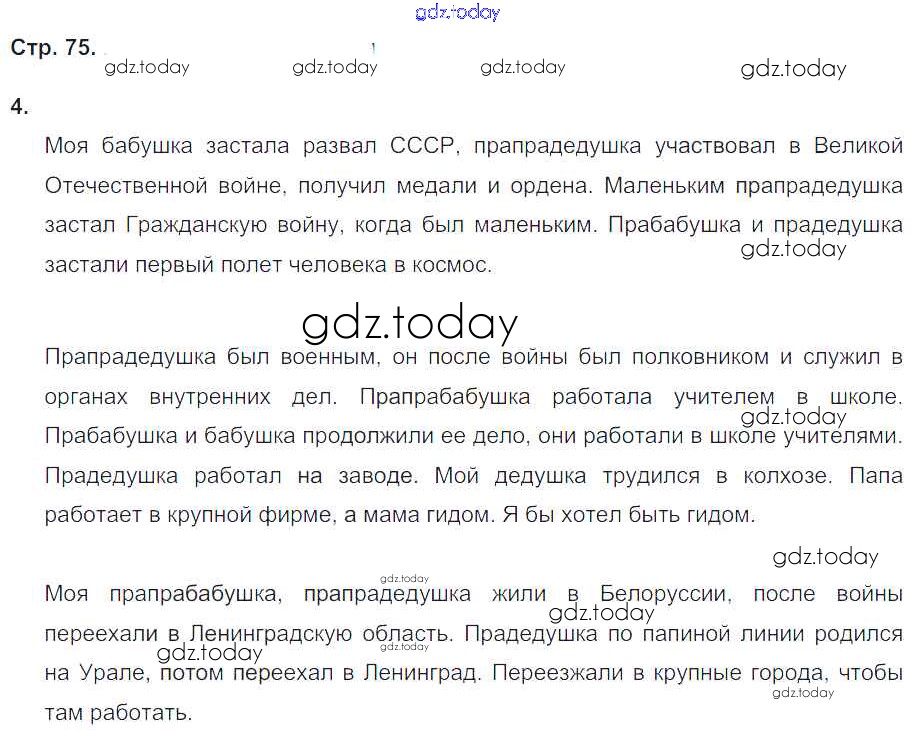 Стр. 75.

4.

Моя бабушка застала развал СССР, прапрадедушка участвовал в Великой Отечественной войне, получил медали и ордена. Маленьким прапрадедушка застал Гражданскую войну, когда был маленьким. Прабабушка и прадедушка застали первый полет человека в космос.

Прапрадедушка был военным, он после войны был полковником и служил в органах внутренних дел. Прапрабабушка работала учителем в школе. Прабабушка и бабушка продолжили ее дело, они работали в школе учителями. Прадедушка работал на заводе. Мой дедушка трудился в колхозе. Папа работает в крупной фирме, а мама гидом. Я бы хотел быть гидом.

Моя прапрабабушка, прапрадедушка жили в Белоруссии, после войны переехали в Ленинградскую область. Прадедушка по папиной линии родился на Урале, потом переехал в Ленинград. Переезжали в крупные города, чтобы там работать.

gdz.today